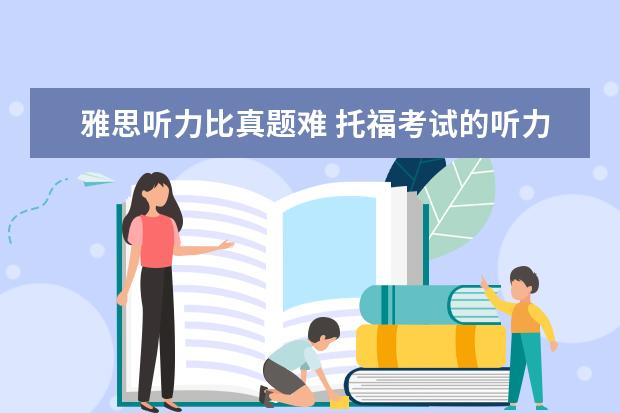 雅思听力比真题难 托福考试的听力